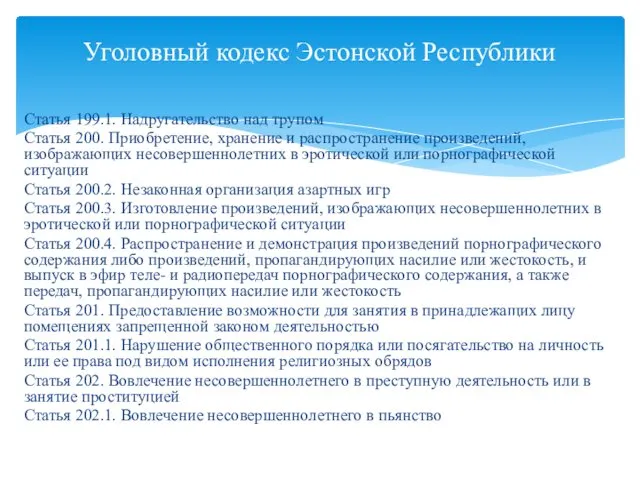 Уголовный кодекс Эстонской Республики

Статья 199.1. Надругательство над трупом

Статья 200. Приобретение, хранение и распространение произведений, изображающих несовершеннолетних в эротической или порнографической ситуации

Статья 200.2. Незаконная организация азартных игр

Статья 200.3. Изготовление произведений, изображающих несовершеннолетних в эротической или порнографической ситуации

Статья 200.4. Распространение и демонстрация произведений порнографического содержания либо произведений, пропагандирующих насилие или жестокость, и выпуск в эфир теле- и радиопередач порнографического содержания, а также передач, пропагандирующих насилие или жестокость

Статья 201. Предоставление возможности для занятия в принадлежащих лицу помещениях запрещенной законом деятельностью

Статья 201.1. Нарушение общественного порядка или посягательство на личность или ее права под видом исполнения религиозных обрядов

Статья 202. Вовлечение несовершеннолетнего в преступную деятельность или в занятие проституцией

Статья 202.1. Вовлечение несовершеннолетнего в пьянство